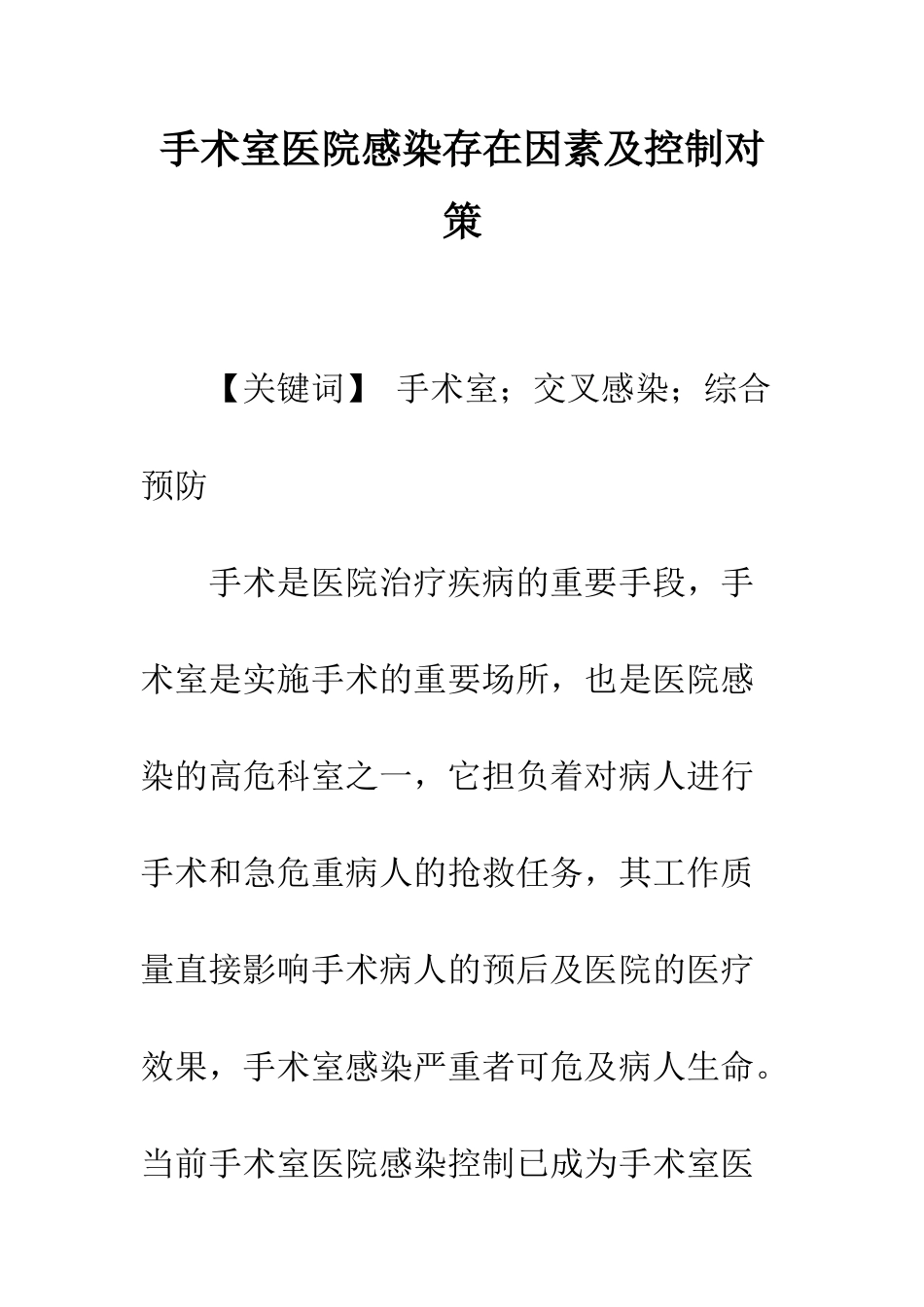 手术室医院感染存在因素及控制对策

【关键词】 手术室；交叉感染；综合预防

手术是医院治疗疾病的重要手段，手术室是实施手术的重要场所，也是医院感染的高危科室之一，它担负着对病人进行手术和急危重病人的抢救任务，其工作质量直接影响手术病人的预后及医院的医疗效果，手术室感染严重者可危及病人生命。当前手术室医院感染控制已成为手术室医